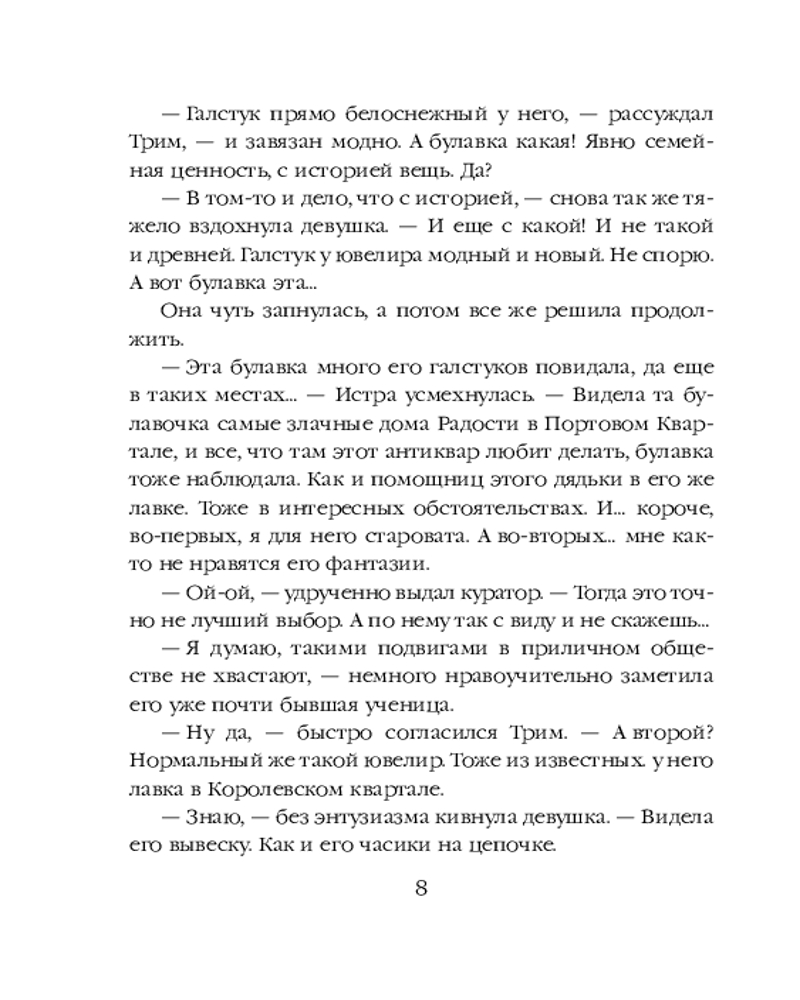 — Галстук прямо белоснежный у него, — рассуждал Трим, — и завязан модно. А булавка какая! Явно семейная ценность, с историей вещь. Да?

— В том-то и дело, что с историей, — снова так же тяжело вздохнула девушка. — И еще с какой! И не такой и древней. Галстук у ювелира модный и новый. Не спорю. А вот булавка эта...

Она чуть запнулась, а потом все же решила продолжить.

— Эта булавка много его галстуков повидала, да еще в таких местах... — Истра усмехнулась. — Видела та булавочка самые злачные дома Радости в Портовом Квартале, и все, что там этот антиквар любит делать, булавка тоже наблюдала. Как и помощниц этого дядьки в его же лавке. Тоже в интересных обстоятельствах. И... короче, во-первых, я для него старовата. А во-вторых... мне както не нравятся его фантазии.

— Ой-ой, — удрученно выдал куратор. — Тогда это точно не лучший выбор. А по нему так с виду и не скажешь...

— Я думаю, такими подвигами в приличном обществе не хвастают, — немного нравоучительно заметила его уже почти бывшая ученица.

— Ну да, — быстро согласился Трим. — А второй? Нормальный же такой ювелир. Тоже из известных. у него лавка в Королевском квартале.

— Знаю, — без энтузиазма кивнула девушка. — Видела его вывеску. Как и его часики на цепочке.

8